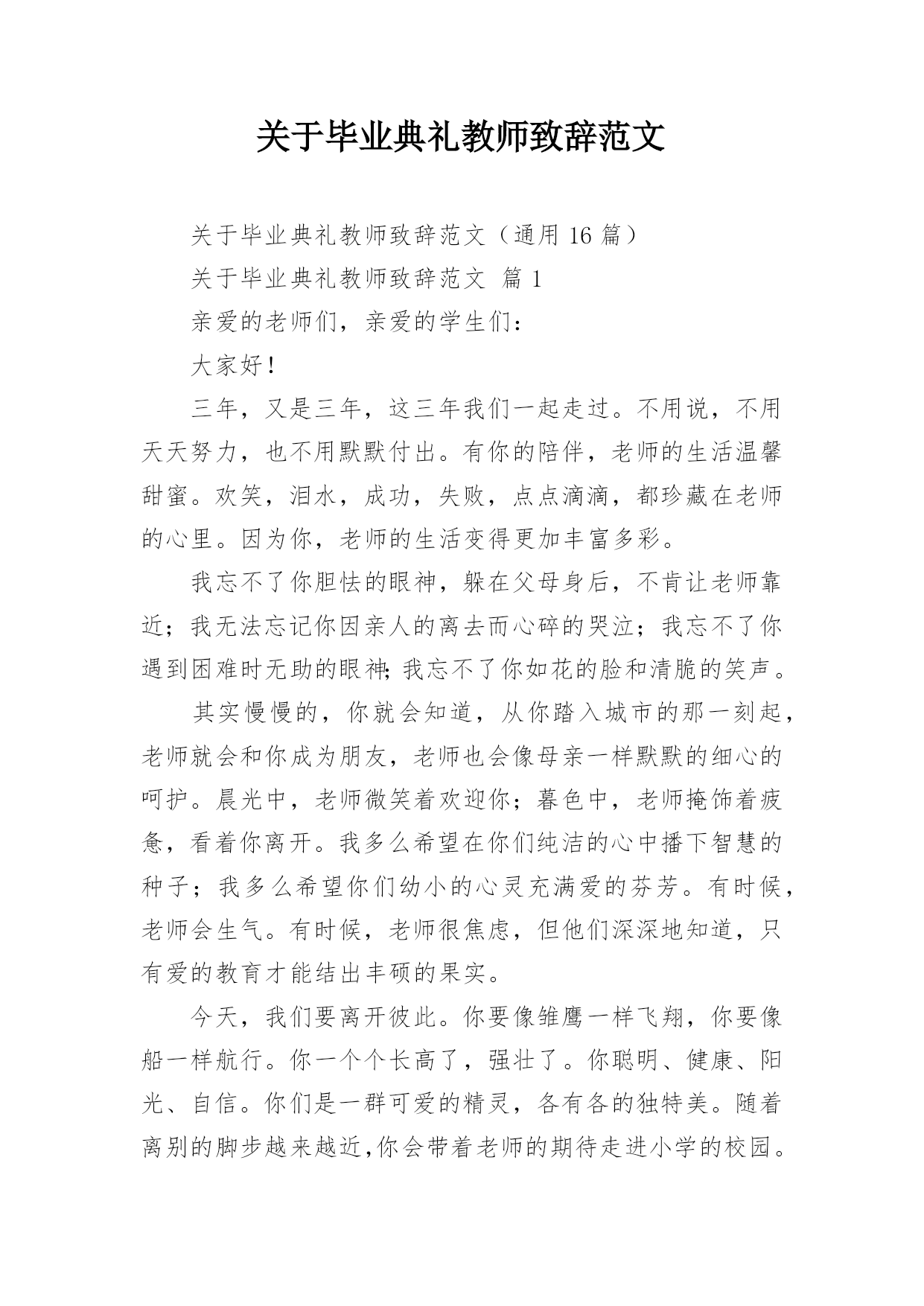 关于毕业典礼教师致辞范文

关于毕业典礼教师致辞范文（通用 16 篇）

关于毕业典礼教师致辞范文 篇 1

亲爱的老师们，亲爱的学生们：

大家好！

三年，又是三年，这三年我们一起走过。不用说，不用天天努力，也不用默默付出。有你的陪伴，老师的生活温馨甜蜜。欢笑，泪水，成功，失败，点点滴滴，都珍藏在老师的心里。因为你，老师的生活变得更加丰富多彩。

我忘不了你胆怯的眼神，躲在父母身后，不肯让老师靠近；我无法忘记你因亲人的离去而心碎的哭泣；我忘不了你遇到困难时无助的眼神;我忘不了你如花的脸和清脆的笑声。

其实慢慢的，你就会知道，从你踏入城市的那一刻起，老师就会和你成为朋友，老师也会像母亲一样默默的细心的呵护。晨光中，老师微笑着欢迎你；暮色中，老师掩饰着疲惫，看着你离开。我多么希望在你们纯洁的心中播下智慧的种子；我多么希望你们幼小的心灵充满爱的芬芳。有时候，老师会生气。有时候，老师很焦虑，但他们深深地知道，只有爱的教育才能结出丰硕的果实。

今天，我们要离开彼此。你要像雏鹰一样飞翔，你要像船一样航行。你一个个长高了，强壮了。你聪明、健康、阳光、自信。你们是一群可爱的精灵，各有各的独特美。随着离别的脚步越来越近,你会带着老师的期待走进小学的校园。